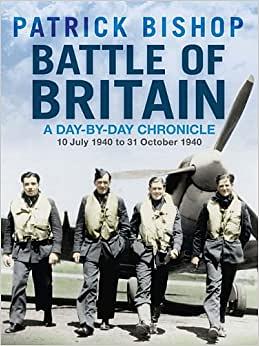 PATRICK BISHOP
BATTLE OF BRITAIN
A DAY-BY-DAY CHRONICLE
10 July 1940 to 31 October 1940